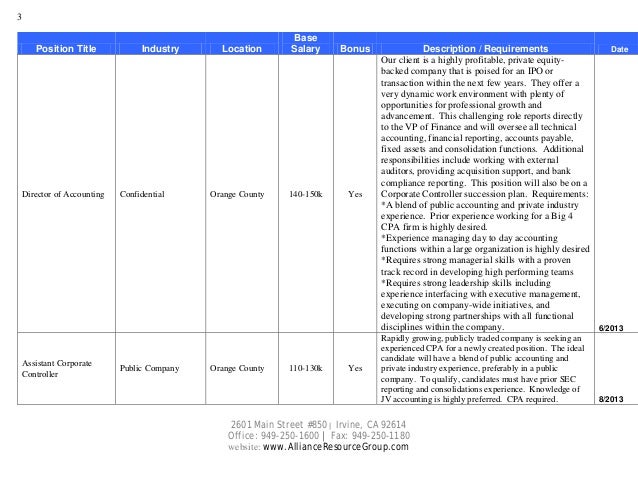 3

| Position Title | Industry | Location | Base Salary | Bonus | Description / Requirements | Date |
|---|---|---|---|---|---|---|
| Director of Accounting | Confidential | Orange County | 140-150k | Yes | Our client is a highly profitable, private equity-backed company that is poised for an IPO or transaction within the next few years. They offer a very dynamic work environment with plenty of opportunities for professional growth and advancement. This challenging role reports directly to the VP of Finance and will oversee all technical accounting, financial reporting, accounts payable, fixed assets and consolidation functions. Additional responsibilities include working with external auditors, providing acquisition support, and bank compliance reporting. This position will also be on a Corporate Controller succession plan. Requirements: *A blend of public accounting and private industry experience. Prior experience working for a Big 4 CPA firm is highly desired. *Experience managing day to day accounting functions within a large organization is highly desired *Requires strong managerial skills with a proven track record in developing high performing teams *Requires strong leadership skills including experience interfacing with executive management, executing on company-wide initiatives, and developing strong partnerships with all functional disciplines within the company. | 6/2013 |
| Assistant Corporate Controller | Public Company | Orange County | 110-130k | Yes | Rapidly growing, publicly traded company is seeking an experienced CPA for a newly created position. The ideal candidate will have a blend of public accounting and private industry experience, preferably in a public company. To qualify, candidates must have prior SEC reporting and consolidations experience. Knowledge of JV accounting is highly preferred. CPA required. | 8/2013 |

2601 Main Street #850 | Irvine, CA 92614
Office: 949-250-1600 | Fax: 949-250-1180
website: www.AllianceResourceGroup.com